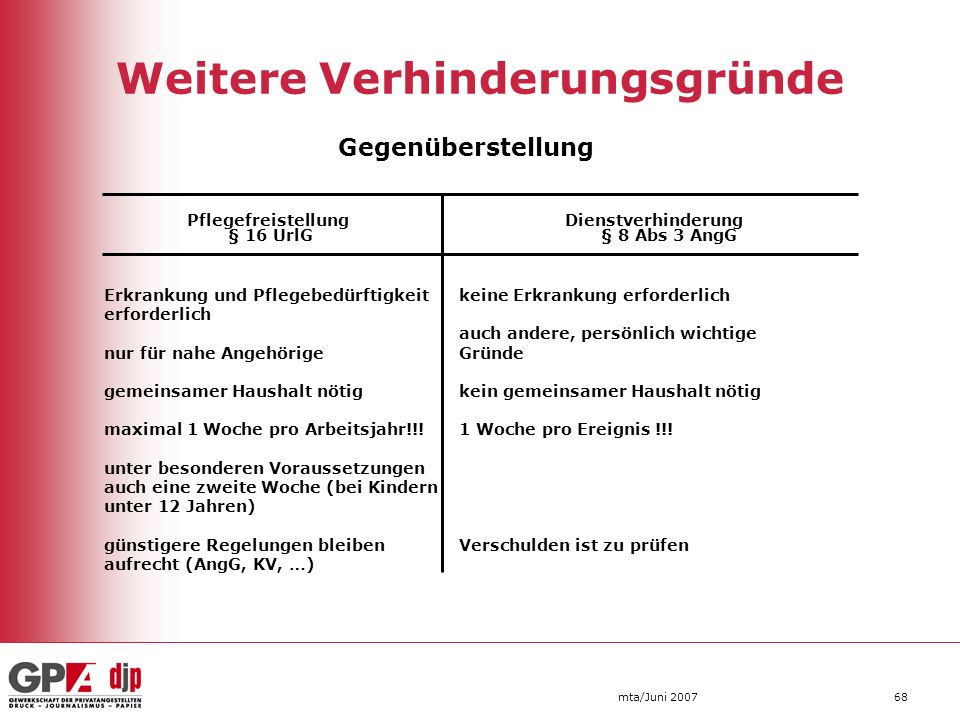 Weitere Verhinderungsgründe

Gegenüberstellung

| Pflegefreistellung § 16 UrlG | Dienstverhinderung § 8 Abs 3 AngG |
|---|---|
| Erkrankung und Pflegebedürftigkeit erforderlich | keine Erkrankung erforderlich |
| nur für nahe Angehörige | auch andere, persönlich wichtige Gründe |
| gemeinsamer Haushalt nötig | kein gemeinsamer Haushalt nötig |
| maximal 1 Woche pro Arbeitsjahr!!! | 1 Woche pro Ereignis !!! |
| unter besonderen Voraussetzungen auch eine zweite Woche (bei Kindern unter 12 Jahren) | |
| günstigere Regelungen bleiben aufrecht (AngG, KV, …) | Verschulden ist zu prüfen |

GPA djp
GEWERKSCHAFT DER PRIVATANGESTELLTEN DRUCK – JOURNALISMUS – PAPIER

mta/Juni 2007

68